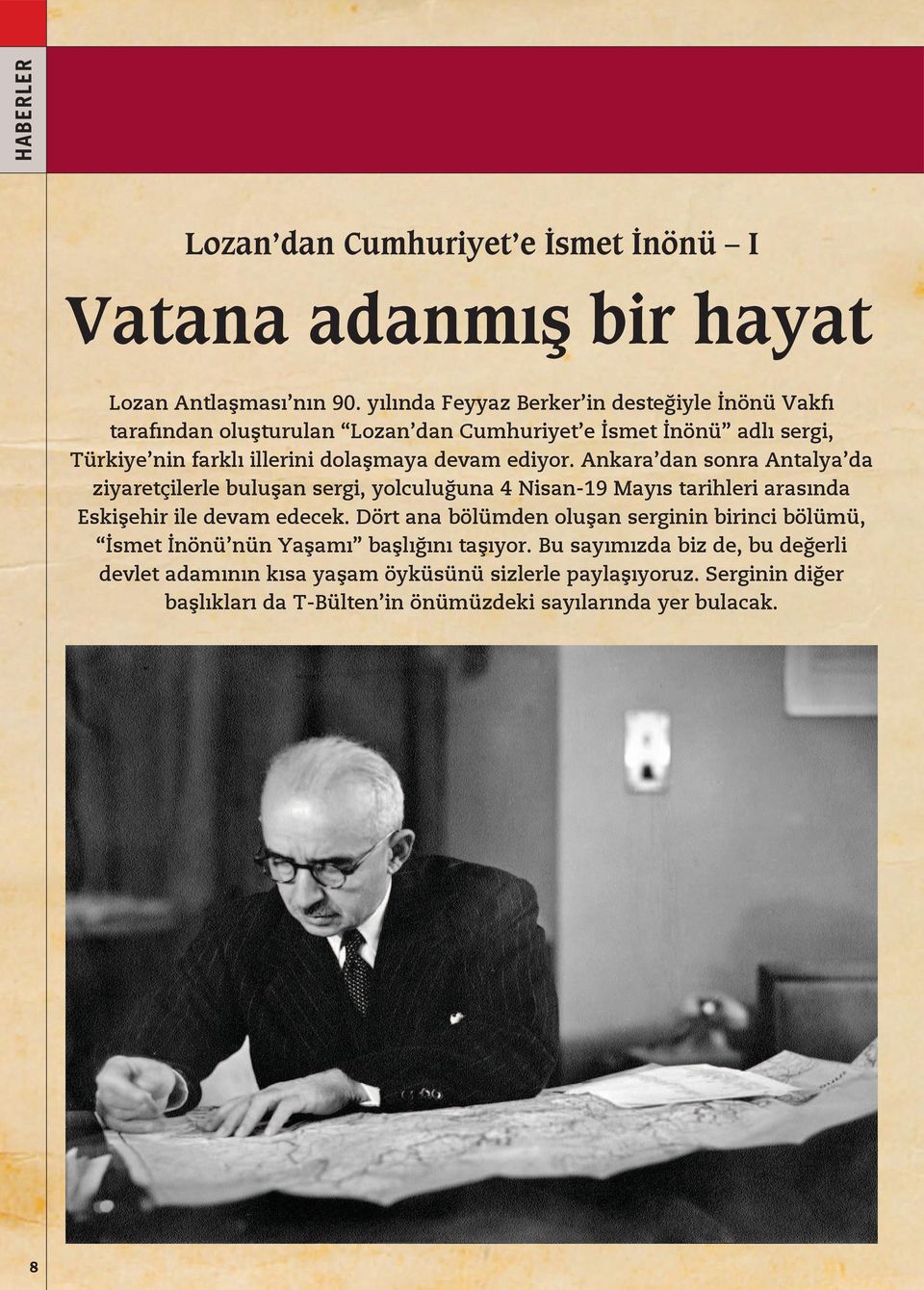 HABERLER

Lozan'dan Cumhuriyet'e İsmet İnönü – I

Vatana adanmış bir hayat

Lozan Antlaşması'nın 90. yılında Feyyaz Berker'in desteğiyle İnönü Vakfı tarafından oluşturulan "Lozan'dan Cumhuriyet'e İsmet İnönü" adlı sergi, Türkiye'nin farklı illerini dolaşmaya devam ediyor. Ankara'dan sonra Antalya'da ziyaretçilerle buluşan sergi, yolculuğuna 4 Nisan-19 Mayıs tarihleri arasında Eskişehir ile devam edecek. Dört ana bölümden oluşan serginin birinci bölümü, "İsmet İnönü'nün Yaşamı" başlığını taşıyor. Bu sayımızda biz de, bu değerli devlet adamının kısa yaşam öyküsünü sizlerle paylaşıyoruz. Serginin diğer başlıkları da T-Bülten'in önümüzdeki sayılarında yer bulacak.

8